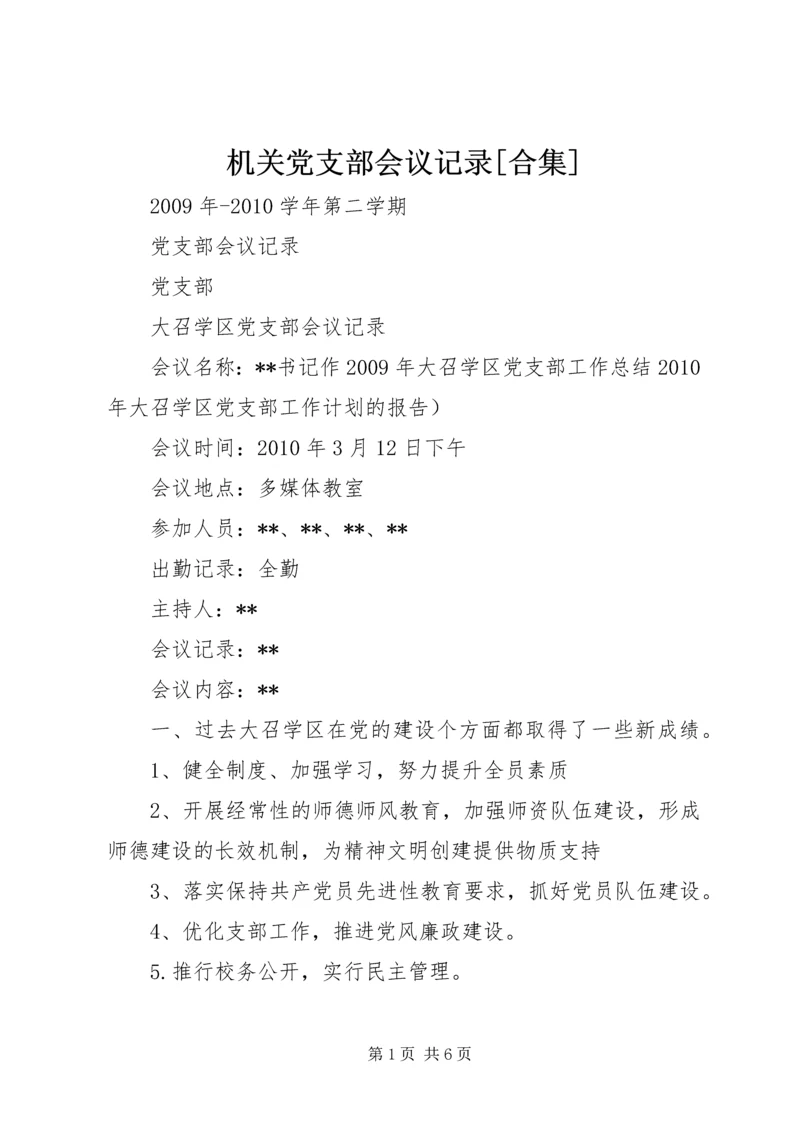 机关党支部会议记录[合集]

2009 年-2010 学年第二学期

党支部会议记录

党支部

大召学区党支部会议记录

会议名称：**书记作 2009 年大召学区党支部工作总结 2010 年大召学区党支部工作计划的报告）

会议时间：2010 年 3 月 12 日下午

会议地点：多媒体教室

参加人员：**、**、**、**

出勤记录：全勤

主持人：**

会议记录：**

会议内容：**

一、过去大召学区在党的建设个方面都取得了一些新成绩。

1、健全制度、加强学习，努力提升全员素质

2、开展经常性的师德师风教育，加强师资队伍建设，形成师德建设的长效机制，为精神文明创建提供物质支持

3、落实保持共产党员先进性教育要求，抓好党员队伍建设。

4、优化支部工作，推进党风廉政建设。

5.推行校务公开，实行民主管理。

第 1 页 共 6 页